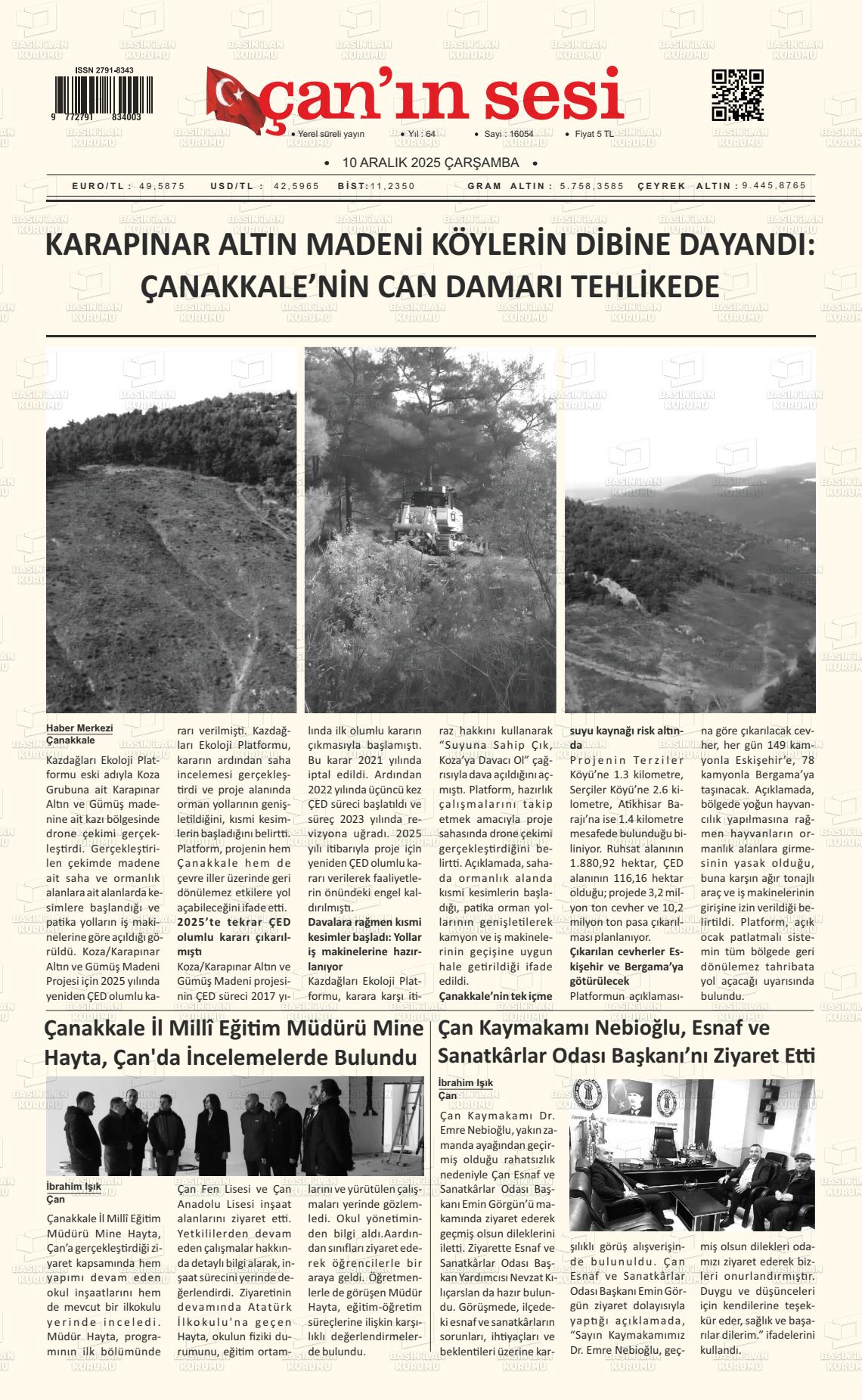 ISSN 2791-8343

9 772791 834003

çan'ın sesi

• Yerel süreli yayın • Yıl : 64 • Sayı : 16054 • Fiyat 5 TL

• 10 ARALIK 2025 ÇARŞAMBA •

EURO/TL : 49,5875 USD/TL : 42,5965 BİST:11,2350 GRAM ALTIN : 5.758,3585 ÇEYREK ALTIN : 9.445,8765

KARAPINAR ALTIN MADENİ KÖYLERİN DİBİNE DAYANDI: ÇANAKKALE'NİN CAN DAMARI TEHLİKEDE

Haber Merkezi
Çanakkale

Kazdağları Ekoloji Platformu eski adıyla Koza Grubuna ait Karapınar Altın ve Gümüş madenine ait kazı bölgesinde drone çekimi gerçekleştirdi. Gerçekleştirilen çekimde madene ait saha ve ormanlık alanlara ait alanlarda kesimlere başlandığı ve patika yolların iş makinelerine göre açıldığı görüldü. Koza/Karapınar Altın ve Gümüş Madeni Projesi için 2025 yılında yeniden ÇED olumlu kararı verilmişti. Kazdağları Ekoloji Platformu, kararın ardından saha incelemesi gerçekleştirdi ve proje alanında orman yollarının genişletildiğini, kısmi kesimlerin başladığını belirtti. Platform, projenin hem Çanakkale hem de çevre iller üzerinde geri dönülemez etkilere yol açabileceğini ifade etti.

2025'te tekrar ÇED olumlu kararı çıkarılmıştı

Koza/Karapınar Altın ve Gümüş Madeni projesinin ÇED süreci 2017 yılında ilk olumlu kararın çıkmasıyla başlamıştı. Bu karar 2021 yılında iptal edildi. Ardından 2022 yılında üçüncü kez ÇED süreci başlatıldı ve süreç 2023 yılında revizyona uğradı. 2025 yılı itibarıyla proje için yeniden ÇED olumlu kararı verilerek faaliyetlerin önündeki engel kaldırılmıştı.

Davalara rağmen kısmi kesimler başladı: Yollar iş makinelerine hazırlanıyor

Kazdağları Ekoloji Platformu, karara karşı itiraz hakkını kullanarak "Suyuna Sahip Çık, Koza'ya Davacı Ol" çağrısıyla dava açıldığını açmıştı. Platform, hazırlık çalışmalarını takip etmek amacıyla proje sahasında drone çekimi gerçekleştirdiğini belirtti. Açıklamada, sahada ormanlık alanda kısmi kesimlerin başladığı, patika orman yollarının genişletilerek kamyon ve iş makinelerinin geçişine uygun hale getirildiği ifade edildi.

Çanakkale'nin tek içme suyu kaynağı risk altında

Projenin Terziler Köyü'ne 1.3 kilometre, Serçiler Köyü'ne 2.6 kilometre, Atikhisar Barajı'na ise 1.4 kilometre mesafede bulunduğu biliniyor. Ruhsat alanının 1.880,92 hektar, ÇED alanının 116,16 hektar olduğu; projede 3,2 milyon ton cevher ve 10,2 milyon ton pasa çıkarılması planlanıyor.

Çıkarılan cevherler Eskişehir ve Bergama'ya götürülecek

Platformun açıklamasına göre çıkarılacak cevher, her gün 149 kamyonla Eskişehir'e, 78 kamyonla Bergama'ya taşınacak. Açıklamada, bölgede yoğun hayvancılık yapılmasına rağmen hayvanların ormanlık alanlara girmesinin yasak olduğu, buna karşın ağır tonajlı araç ve iş makinelerinin girişine izin verildiği belirtildi. Platform, açık ocak patlatmalı sistemin tüm bölgede geri dönülemez tahribata yol açacağı uyarısında bulundu.

Çanakkale İl Millî Eğitim Müdürü Mine Hayta, Çan'da İncelemelerde Bulundu

İbrahim Işık
Çan

Çanakkale İl Millî Eğitim Müdürü Mine Hayta, Çan'a gerçekleştirdiği ziyaret kapsamında hem yapımı devam eden okul inşaatlarını hem de mevcut bir ilkokulu yerinde inceledi. Müdür Hayta, programının ilk bölümünde Çan Fen Lisesi ve Çan Anadolu Lisesi inşaat alanlarını ziyaret etti. Yetkililerden devam eden çalışmalar hakkında detaylı bilgi alarak, inşaat sürecini yerinde değerlendirdi. Ziyaretinin devamında Atatürk İlkokulu'na geçen Hayta, okulun fiziki durumunu, eğitim ortamlarını ve yürütülen çalışmaları yerinde gözlemledi. Okul yönetiminden bilgi aldı.Aardından sınıfları ziyaret ederek öğrencilerle bir araya geldi. Öğretmenlerle de görüşen Müdür Hayta, eğitim-öğretim süreçlerine ilişkin karşılıklı değerlendirmelerde bulundu.

Çan Kaymakamı Nebioğlu, Esnaf ve Sanatkârlar Odası Başkanı'nı Ziyaret Etti

İbrahim Işık
Çan

Çan Kaymakamı Dr. Emre Nebioğlu, yakın zamanda ayağından geçirmiş olduğu rahatsızlık nedeniyle Çan Esnaf ve Sanatkârlar Odası Başkanı Emin Görgün'ü makamında ziyaret ederek geçmiş olsun dileklerini iletti. Ziyarette Esnaf ve Sanatkârlar Odası Başkan Yardımcısı Nevzat Kılıçarslan da hazır bulundu. Görüşmede, ilçedeki esnaf ve sanatkârların sorunları, ihtiyaçları ve beklentileri üzerine karşılıklı görüş alışverişinde bulunuldu. Çan Esnaf ve Sanatkârlar Odası Başkanı Emin Görgün ziyaret dolayısıyla yaptığı açıklamada, "Sayın Kaymakamımız Dr. Emre Nebioğlu, geçmiş olsun dilekleri odamızı ziyaret ederek bizleri onurlandırmıştır. Duygu ve düşünceleri için kendilerine teşekkür eder, sağlık ve başarılar dilerim." ifadelerini kullandı.